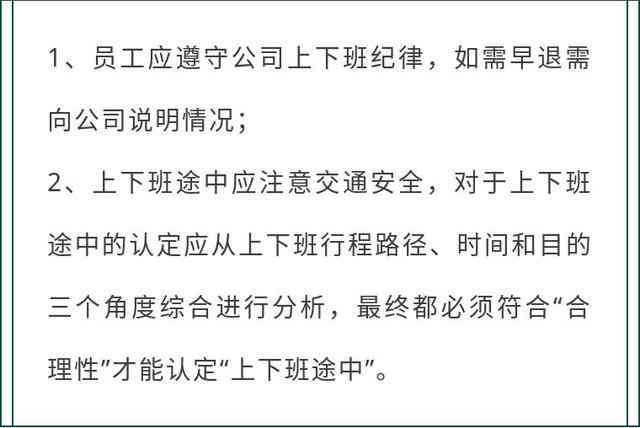 1、员工应遵守公司上下班纪律，如需早退需向公司说明情况；

2、上下班途中应注意交通安全，对于上下班途中的认定应从上下班行程路径、时间和目的三个角度综合进行分析，最终都必须符合“合理性”才能认定“上下班途中”。